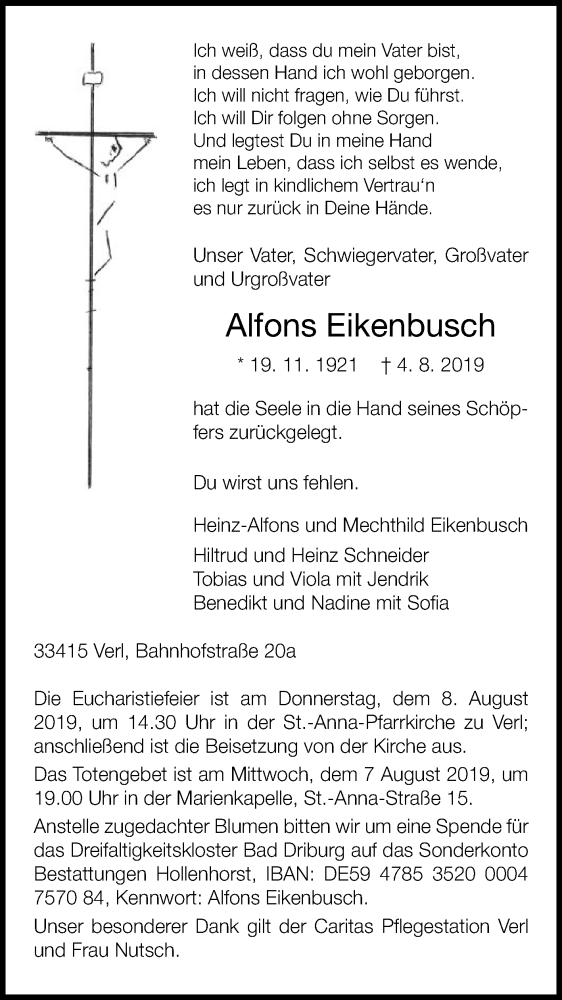 Ich weiß, dass du mein Vater bist,
in dessen Hand ich wohl geborgen.
Ich will nicht fragen, wie Du führst.
Ich will Dir folgen ohne Sorgen.
Und legtest Du in meine Hand
mein Leben, dass ich selbst es wende,
ich legt in kindlichem Vertrau'n
es nur zurück in Deine Hände.

Unser Vater, Schwiegervater, Großvater und Urgroßvater

Alfons Eikenbusch

* 19. 11. 1921 † 4. 8. 2019

hat die Seele in die Hand seines Schöpfers zurückgelegt.

Du wirst uns fehlen.

Heinz-Alfons und Mechthild Eikenbusch
Hiltrud und Heinz Schneider
Tobias und Viola mit Jendrik
Benedikt und Nadine mit Sofia

33415 Verl, Bahnhofstraße 20a

Die Eucharistiefeier ist am Donnerstag, dem 8. August 2019, um 14.30 Uhr in der St.-Anna-Pfarrkirche zu Verl; anschließend ist die Beisetzung von der Kirche aus.
Das Totengebet ist am Mittwoch, dem 7 August 2019, um 19.00 Uhr in der Marienkapelle, St.-Anna-Straße 15.
Anstelle zugedachter Blumen bitten wir um eine Spende für das Dreifaltigkeitskloster Bad Driburg auf das Sonderkonto Bestattungen Hollenhorst, IBAN: DE59 4785 3520 0004 7570 84, Kennwort: Alfons Eikenbusch.
Unser besonderer Dank gilt der Caritas Pflegestation Verl und Frau Nutsch.